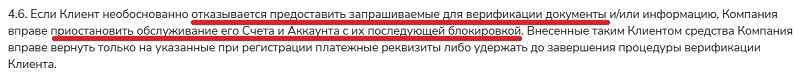 4.6. Если Клиент необоснованно отказывается предоставить запрашиваемые для верификации документы и/или информацию, Компания вправе приостановить обслуживание его Счета и Аккаунта с их последующей блокировкой. Внесенные таким Клиентом средства Компания вправе вернуть только на указанные при регистрации платежные реквизиты либо удержать до завершения процедуры верификации Клиента.